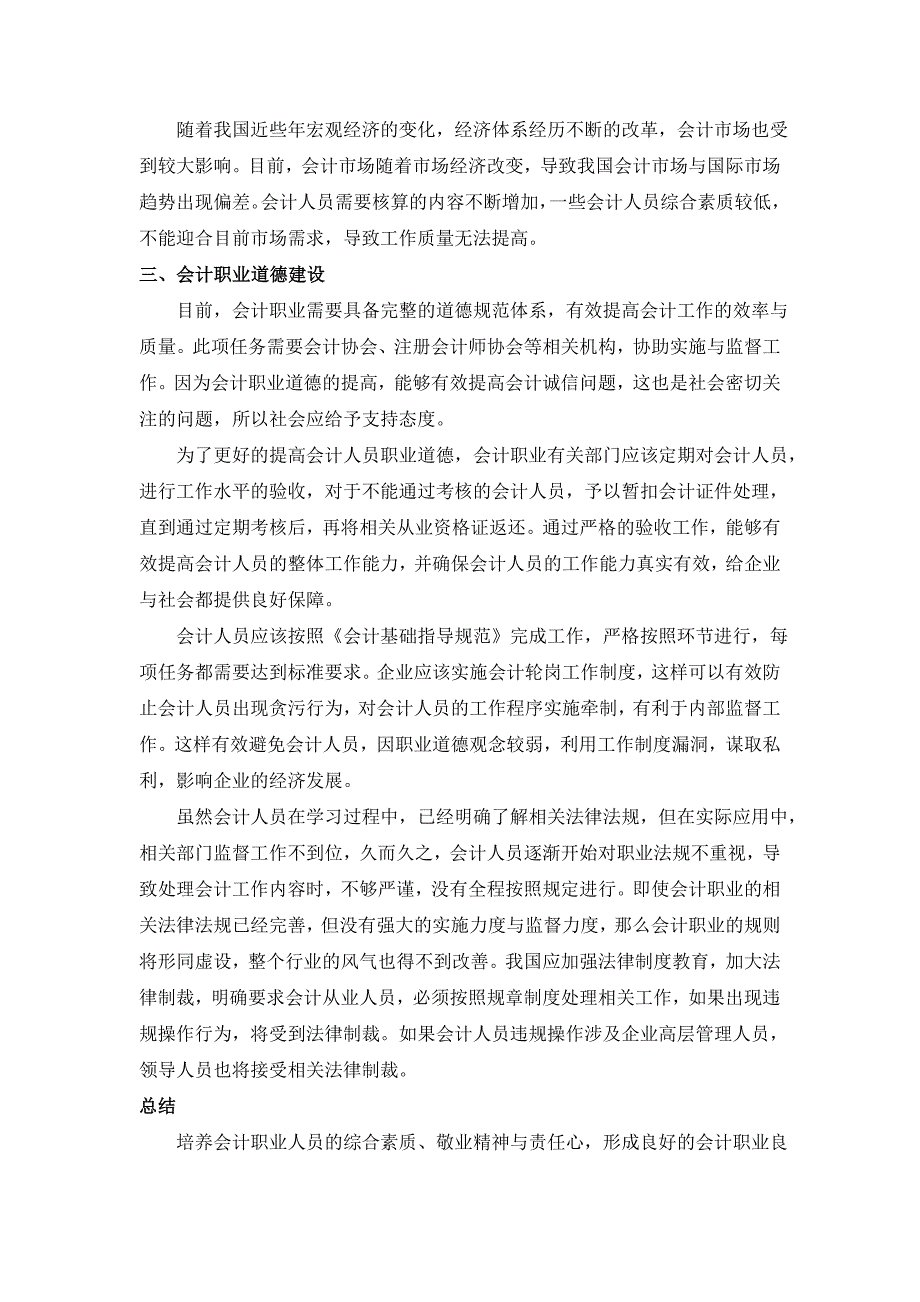 随着我国近些年宏观经济的变化，经济体系经历不断的改革，会计市场也受到较大影响。目前，会计市场随着市场经济改变，导致我国会计市场与国际市场趋势出现偏差。会计人员需要核算的内容不断增加，一些会计人员综合素质较低，不能迎合目前市场需求，导致工作质量无法提高。

三、会计职业道德建设

目前，会计职业需要具备完整的道德规范体系，有效提高会计工作的效率与质量。此项任务需要会计协会、注册会计师协会等相关机构，协助实施与监督工作。因为会计职业道德的提高，能够有效提高会计诚信问题，这也是社会密切关注的问题，所以社会应给予支持态度。

为了更好的提高会计人员职业道德，会计职业有关部门应该定期对会计人员，进行工作水平的验收，对于不能通过考核的会计人员，予以暂扣会计证件处理，直到通过定期考核后，再将相关从业资格证返还。通过严格的验收工作，能够有效提高会计人员的整体工作能力，并确保会计人员的工作能力真实有效，给企业与社会都提供良好保障。

会计人员应该按照《会计基础指导规范》完成工作，严格按照环节进行，每项任务都需要达到标准要求。企业应该实施会计轮岗工作制度，这样可以有效防止会计人员出现贪污行为，对会计人员的工作程序实施牵制，有利于内部监督工作。这样有效避免会计人员，因职业道德观念较弱，利用工作制度漏洞，谋取私利，影响企业的经济发展。

虽然会计人员在学习过程中，已经明确了解相关法律法规，但在实际应用中，相关部门监督工作不到位，久而久之，会计人员逐渐开始对职业法规不重视，导致处理会计工作内容时，不够严谨，没有全程按照规定进行。即使会计职业的相关法律法规已经完善，但没有强大的实施力度与监督力度，那么会计职业的规则将形同虚设，整个行业的风气也得不到改善。我国应加强法律制度教育，加大法律制裁，明确要求会计从业人员，必须按照规章制度处理相关工作，如果出现违规操作行为，将受到法律制裁。如果会计人员违规操作涉及企业高层管理人员，领导人员也将接受相关法律制裁。

总结

培养会计职业人员的综合素质、敬业精神与责任心，形成良好的会计职业良